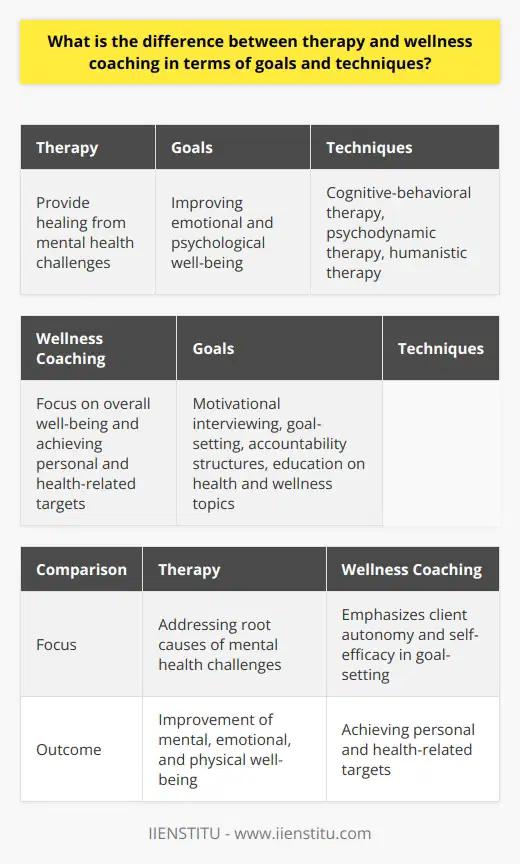 What is the difference between therapy and wellness coaching in terms of goals and techniques?

| Therapy | Goals | Techniques |
|---|---|---|
| Provide healing from mental health challenges | Improving emotional and psychological well-being | Cognitive-behavioral therapy, psychodynamic therapy, humanistic therapy |

| Wellness Coaching | Goals | Techniques |
|---|---|---|
| Focus on overall well-being and achieving personal and health-related targets | Motivational interviewing, goal-setting, accountability structures, education on health and wellness topics | |

| Comparison | Therapy | Wellness Coaching |
|---|---|---|
| Focus | Addressing root causes of mental health challenges | Emphasizes client autonomy and self-efficacy in goal-setting |
| Outcome | Improvement of mental, emotional, and physical well-being | Achieving personal and health-related targets |

IIENSTITU - www.iienstitu.com